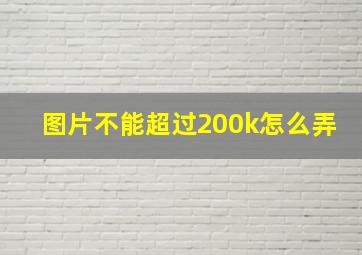 图片不能超过200k怎么弄